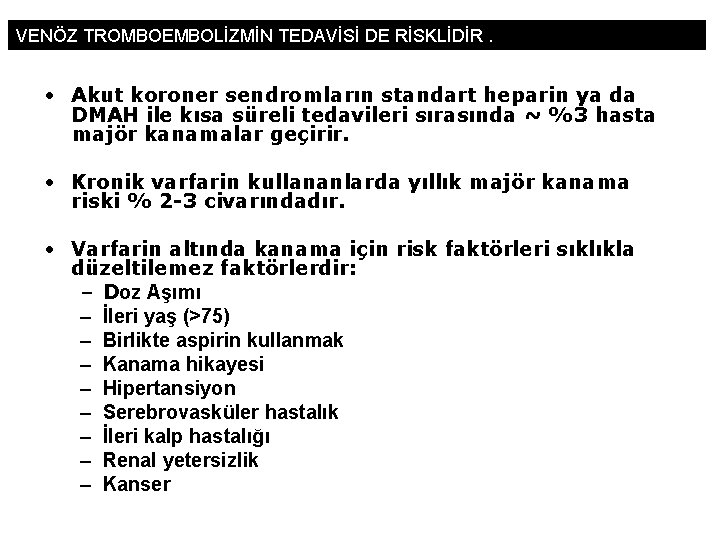 VENÖZ TROMBOEMBOLİZMİN TEDAVİSİ DE RİSKLİDİR .

• Akut koroner sendromların standart heparin ya da DMAH ile kısa süreli tedavileri sırasında ~ %3 hasta majör kanamalar geçirir.

• Kronik varfarin kullananlarda yıllık majör kanama riski % 2-3 civarındadır.

• Varfarin altında kanama için risk faktörleri sıklıkla düzeltilemez faktörlerdir:
– Doz Aşımı
– İleri yaş (>75)
– Birlikte aspirin kullanmak
– Kanama hikayesi
– Hipertansiyon
– Serebrovasküler hastalık
– İleri kalp hastalığı
– Renal yetersizlik
– Kanser